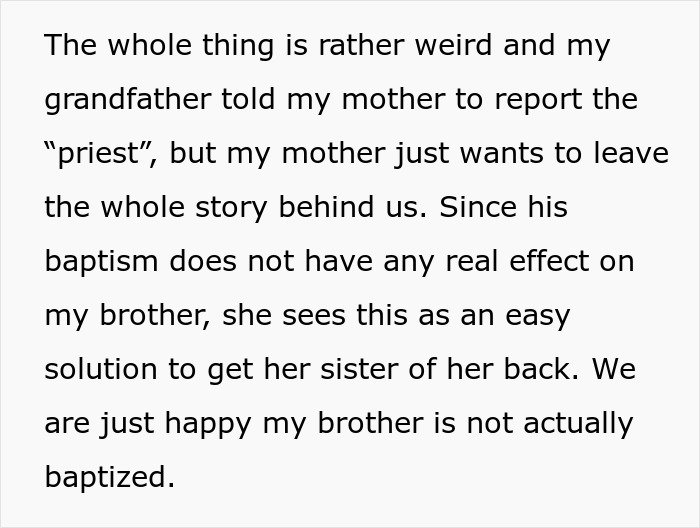 The whole thing is rather weird and my grandfather told my mother to report the “priest”, but my mother just wants to leave the whole story behind us. Since his baptism does not have any real effect on my brother, she sees this as an easy solution to get her sister of her back. We are just happy my brother is not actually baptized.